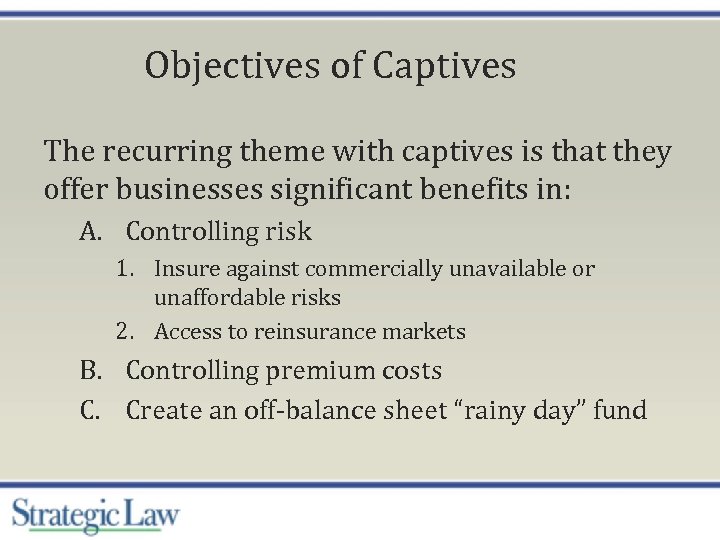 Objectives of Captives

The recurring theme with captives is that they offer businesses significant benefits in:

A. Controlling risk
1. Insure against commercially unavailable or unaffordable risks
2. Access to reinsurance markets
B. Controlling premium costs
C. Create an off-balance sheet “rainy day” fund

Strategic Law